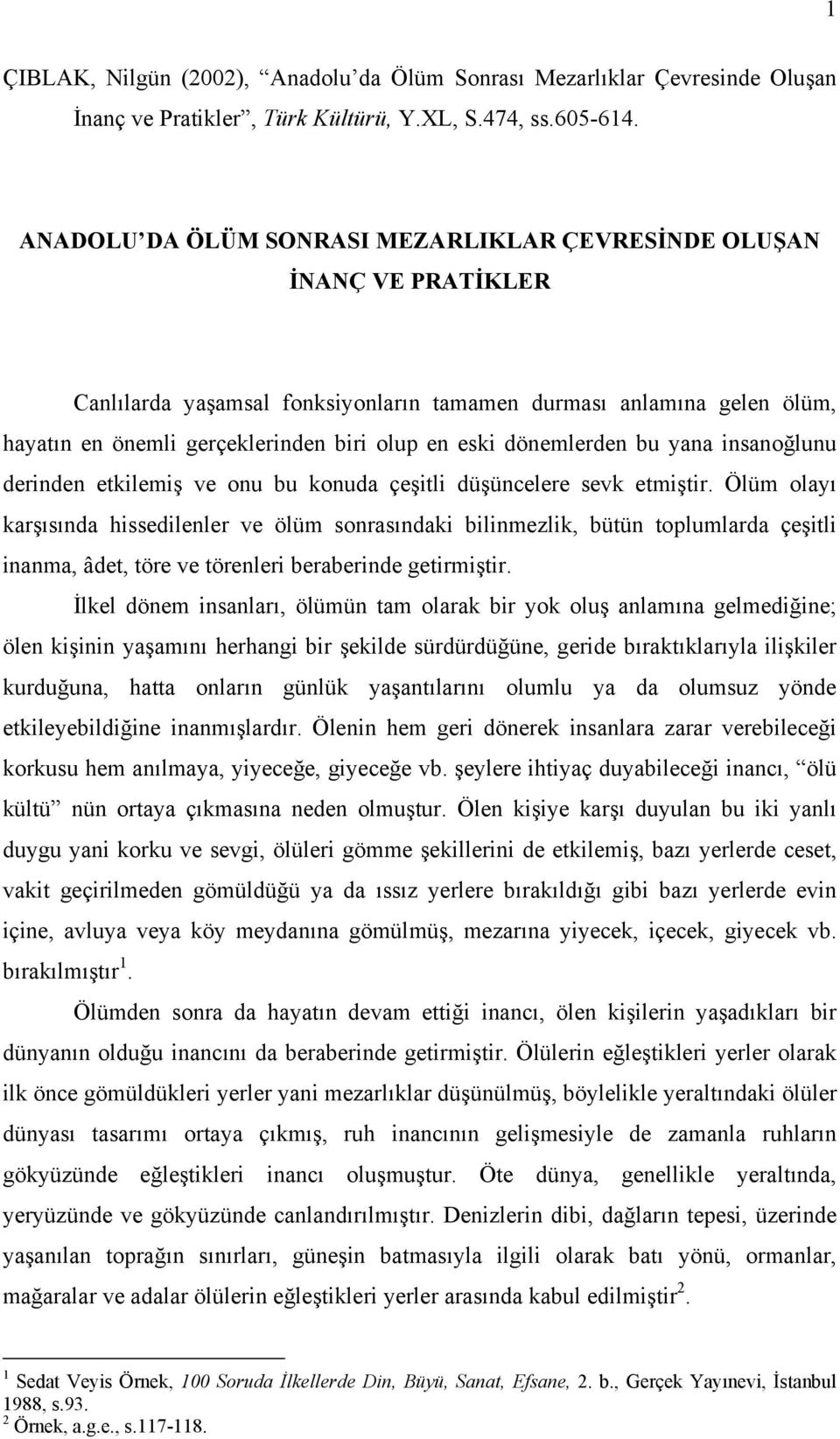 1

ÇIBLAK, Nilgün (2002), “Anadolu’da Ölüm Sonrası Mezarlıklar Çevresinde Oluşan İnanç ve Pratikler”, Türk Kültürü, Y.XL, S.474, ss.605-614.

ANADOLU’DA ÖLÜM SONRASI MEZARLIKLAR ÇEVRESİNDE OLUŞAN İNANÇ VE PRATİKLER

Canlılarda yaşamsal fonksiyonların tamamen durması anlamına gelen ölüm, hayatın en önemli gerçeklerinden biri olup en eski dönemlerden bu yana insanoğlunu derinden etkilemiş ve onu bu konuda çeşitli düşüncelere sevk etmiştir. Ölüm olayı karşısında hissedilenler ve ölüm sonrasındaki bilinmezlik, bütün toplumlarda çeşitli inanma, âdet, töre ve törenleri beraberinde getirmiştir.

İlkel dönem insanları, ölümün tam olarak bir yok oluş anlamına gelmediğine; ölen kişinin yaşamını herhangi bir şekilde sürdürdüğüne, geride bıraktıklarıyla ilişkiler kurduğuna, hatta onların günlük yaşantılarını olumlu ya da olumsuz yönde etkileyebildiğine inanmışlardır. Ölenin hem geri dönerek insanlara zarar verebileceği korkusu hem anılmaya, yiyeceğe, giyeceğe vb. şeylere ihtiyaç duyabileceği inancı, “ölü kültü” nün ortaya çıkmasına neden olmuştur. Ölen kişiye karşı duyulan bu iki yanlı duygu yani korku ve sevgi, ölüleri gömme şekillerini de etkilemiş, bazı yerlerde ceset, vakit geçirilmeden gömüldüğü ya da ıssız yerlere bırakıldığı gibi bazı yerlerde evin içine, avluya veya köy meydanına gömülmüş, mezarına yiyecek, içecek, giyecek vb. bırakılmıştır$^1$.

Ölümden sonra da hayatın devam ettiği inancı, ölen kişilerin yaşadıkları bir dünyanın olduğu inancını da beraberinde getirmiştir. Ölülerin eğleştikleri yerler olarak ilk önce gömüldükleri yerler yani mezarlıklar düşünülmüş, böylelikle yeraltındaki ölüler dünyası tasarımı ortaya çıkmış, ruh inancının gelişmesiyle de zamanla ruhların gökyüzünde eğleştikleri inancı oluşmuştur. Öte dünya, genellikle yeraltında, yeryüzünde ve gökyüzünde canlandırılmıştır. Denizlerin dibi, dağların tepesi, üzerinde yaşanılan toprağın sınırları, güneşin batmasıyla ilgili olarak batı yönü, ormanlar, mağaralar ve adalar ölülerin eğleştikleri yerler arasında kabul edilmiştir$^2$.

$^1$ Sedat Veyis Örnek, 100 Soruda İlkellerde Din, Büyü, Sanat, Efsane, 2. b., Gerçek Yayınevi, İstanbul 1988, s.93.
$^2$ Örnek, a.g.e., s.117-118.